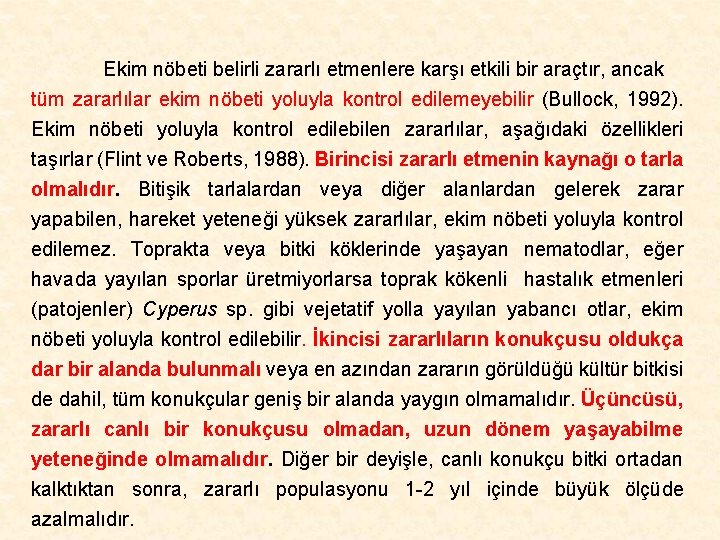 Ekim nöbeti belirli zararlı etmenlere karşı etkili bir araçtır, ancak tüm zararlılar ekim nöbeti yoluyla kontrol edilemeyebilir (Bullock, 1992). Ekim nöbeti yoluyla kontrol edilebilen zararlılar, aşağıdaki özellikleri taşırlar (Flint ve Roberts, 1988). Birincisi zararlı etmenin kaynağı o tarla olmalıdır. Bitişik tarlalardan veya diğer alanlardan gelerek zarar yapabilen, hareket yeteneği yüksek zararlılar, ekim nöbeti yoluyla kontrol edilemez. Toprakta veya bitki köklerinde yaşayan nematodlar, eğer havada yayılan sporlar üretmiyorlarsa toprak kökenli hastalık etmenleri (patojenler) Cyperus sp. gibi vejetatif yolla yayılan yabancı otlar, ekim nöbeti yoluyla kontrol edilebilir. İkincisi zararlıların konukçusu oldukça dar bir alanda bulunmalı veya en azından zararın görüldüğü kültür bitkisi de dahil, tüm konukçular geniş bir alanda yaygın olmamalıdır. Üçüncüsü, zararlı canlı bir konukçusu olmadan, uzun dönem yaşayabilme yeteneğinde olmamalıdır. Diğer bir deyişle, canlı konukçu bitki ortadan kalktıktan sonra, zararlı populasyonu 1-2 yıl içinde büyük ölçüde azalmalıdır.